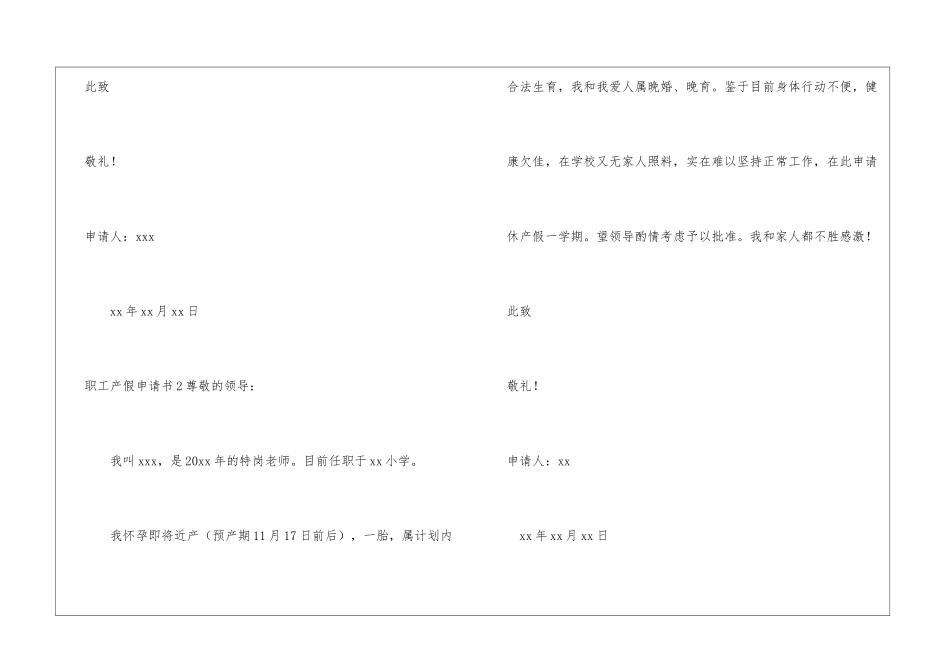 此致

敬礼！

申请人：xxx

xx 年 xx 月 xx 日

职工产假申请书 2 尊敬的领导：

我叫 xxx，是 20xx 年的特岗老师。目前任职于 xx 小学。

我怀孕即将近产（预产期 11 月 17 日前后），一胎，属计划内合法生育，我和我爱人属晚婚、晚育。鉴于目前身体行动不便，健康欠佳，在学校又无家人照料，实在难以坚持正常工作，在此申请休产假一学期。望领导酌情考虑予以批准。我和家人都不胜感激！

此致

敬礼！

申请人：xx

xx 年 xx 月 xx 日